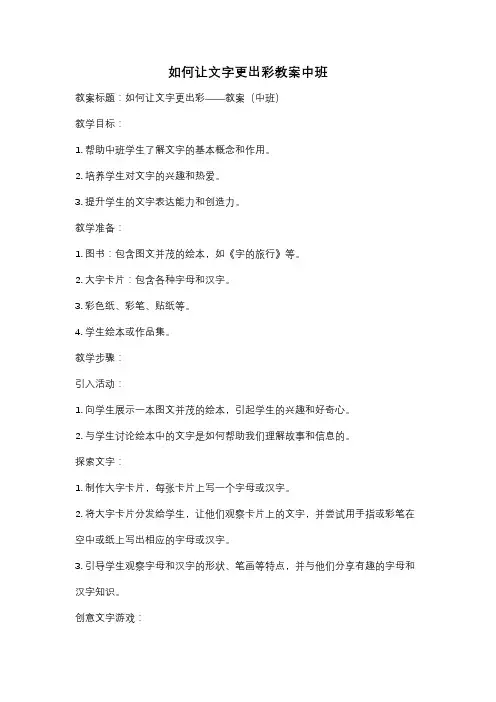 如何让文字更出彩教案中班

教案标题：如何让文字更出彩——教案（中班）

教学目标：

1. 帮助中班学生了解文字的基本概念和作用。

2. 培养学生对文字的兴趣和热爱。

3. 提升学生的文字表达能力和创造力。

教学准备：

1. 图书：包含图文并茂的绘本，如《字的旅行》等。

2. 大字卡片：包含各种字母和汉字。

3. 彩色纸、彩笔、贴纸等。

4. 学生绘本或作品集。

教学步骤：

引入活动：

1. 向学生展示一本图文并茂的绘本，引起学生的兴趣和好奇心。

2. 与学生讨论绘本中的文字是如何帮助我们理解故事和信息的。

探索文字：

1. 制作大字卡片，每张卡片上写一个字母或汉字。

2. 将大字卡片分发给学生，让他们观察卡片上的文字，并尝试用手指或彩笔在空中或纸上写出相应的字母或汉字。

3. 引导学生观察字母和汉字的形状、笔画等特点，并与他们分享有趣的字母和汉字知识。

创意文字游戏：